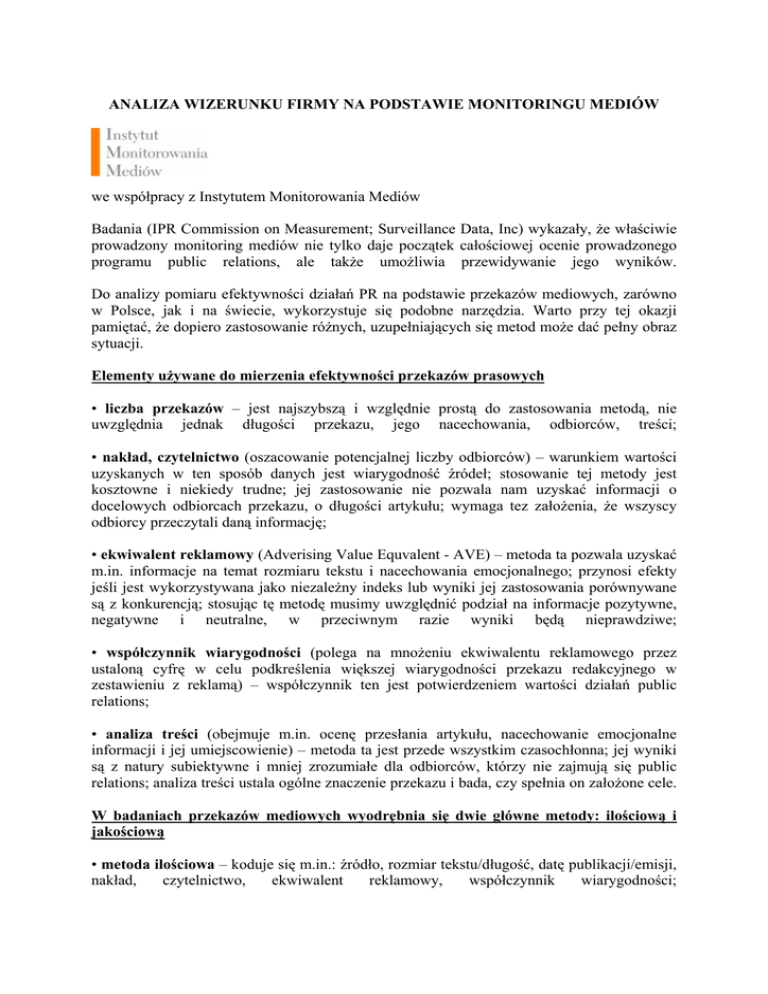 ANALIZA WIZERUNKU FIRMY NA PODSTAWIE MONITORINGU MEDIÓW

Instytut
Monitorowania
Mediów

we współpracy z Instytutem Monitorowania Mediów

Badania (IPR Commission on Measurement; Surveillance Data, Inc) wykazały, że właściwie prowadzony monitoring mediów nie tylko daje początek całościowej ocenie prowadzonego programu public relations, ale także umożliwia przewidywanie jego wyników.

Do analizy pomiaru efektywności działań PR na podstawie przekazów mediowych, zarówno w Polsce, jak i na świecie, wykorzystuje się podobne narzędzia. Warto przy tej okazji pamiętać, że dopiero zastosowanie różnych, uzupełniających się metod może dać pełny obraz sytuacji.

Elementy używane do mierzenia efektywności przekazów prasowych

• liczba przekazów – jest najszybszą i względnie prostą do zastosowania metodą, nie uwzględnia jednak długości przekazu, jego nacechowania, odbiorców, treści;

• nakład, czytelnictwo (oszacowanie potencjalnej liczby odbiorców) – warunkiem wartości uzyskanych w ten sposób danych jest wiarygodność źródeł; stosowanie tej metody jest kosztowne i niekiedy trudne; jej zastosowanie nie pozwala nam uzyskać informacji o docelowych odbiorcach przekazu, o długości artykułu; wymaga tez założenia, że wszyscy odbiorcy przeczytali daną informację;

• ekwiwalent reklamowy (Adverising Value Equvalent - AVE) – metoda ta pozwala uzyskać m.in. informacje na temat rozmiaru tekstu i nacechowania emocjonalnego; przynosi efekty jeśli jest wykorzystywana jako niezależny indeks lub wyniki jej zastosowania porównywane są z konkurencją; stosując tę metodę musimy uwzględnić podział na informacje pozytywne, negatywne i neutralne, w przeciwnym razie wyniki będą nieprawdziwe;

• współczynnik wiarygodności (polega na mnożeniu ekwiwalentu reklamowego przez ustaloną cyfrę w celu podkreślenia większej wiarygodności przekazu redakcyjnego w zestawieniu z reklamą) – współczynnik ten jest potwierdzeniem wartości działań public relations;

• analiza treści (obejmuje m.in. ocenę przesłania artykułu, nacechowanie emocjonalne informacji i jej umiejscowienie) – metoda ta jest przede wszystkim czasochłonna; jej wyniki są z natury subiektywne i mniej zrozumiałe dla odbiorców, którzy nie zajmują się public relations; analiza treści ustala ogólne znaczenie przekazu i bada, czy spełnia on założone cele.

W badaniach przekazów mediowych wyodrębnia się dwie główne metody: ilościową i jakościową

• metoda ilościowa – koduje się m.in.: źródło, rozmiar tekstu/długość, datę publikacji/emisji, nakład, czytelnictwo, ekwiwalent reklamowy, współczynnik wiarygodności;